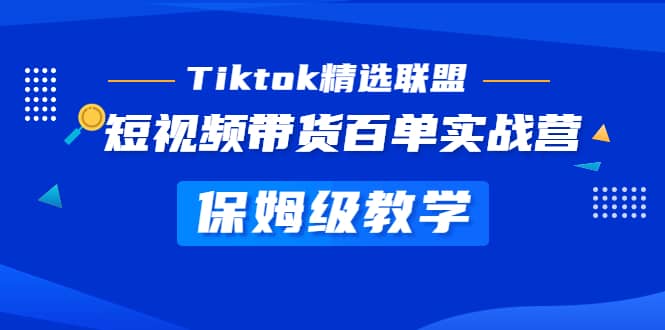 Tiktok精选联盟

短视频带货百单实战营

保姆级教学